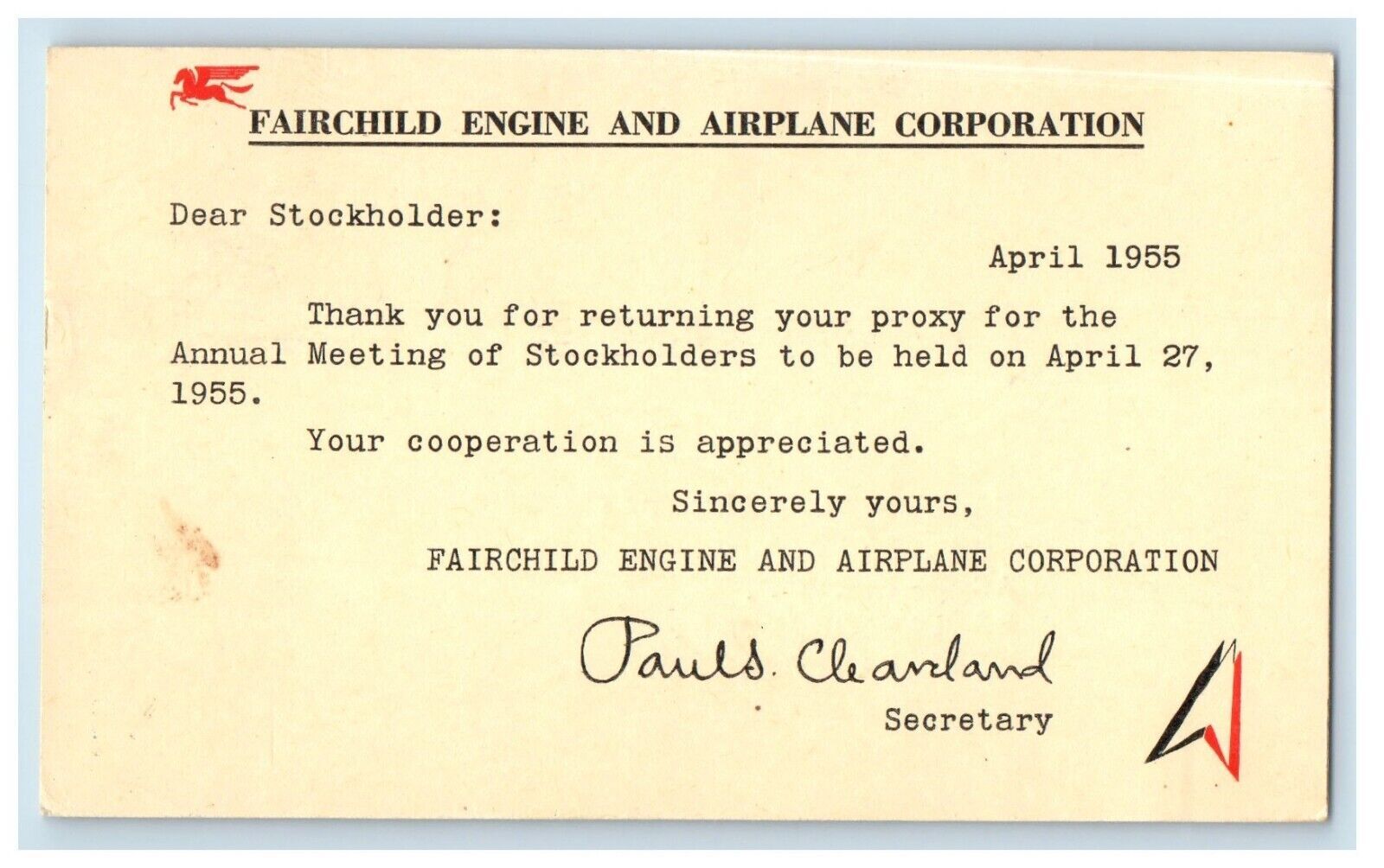 FAIRCHILD ENGINE AND AIRPLANE CORPORATION

Dear Stockholder:

April 1955

Thank you for returning your proxy for the Annual Meeting of Stockholders to be held on April 27, 1955.

Your cooperation is appreciated.

Sincerely yours,

FAIRCHILD ENGINE AND AIRPLANE CORPORATION

Paul S. Cleaveland

Secretary